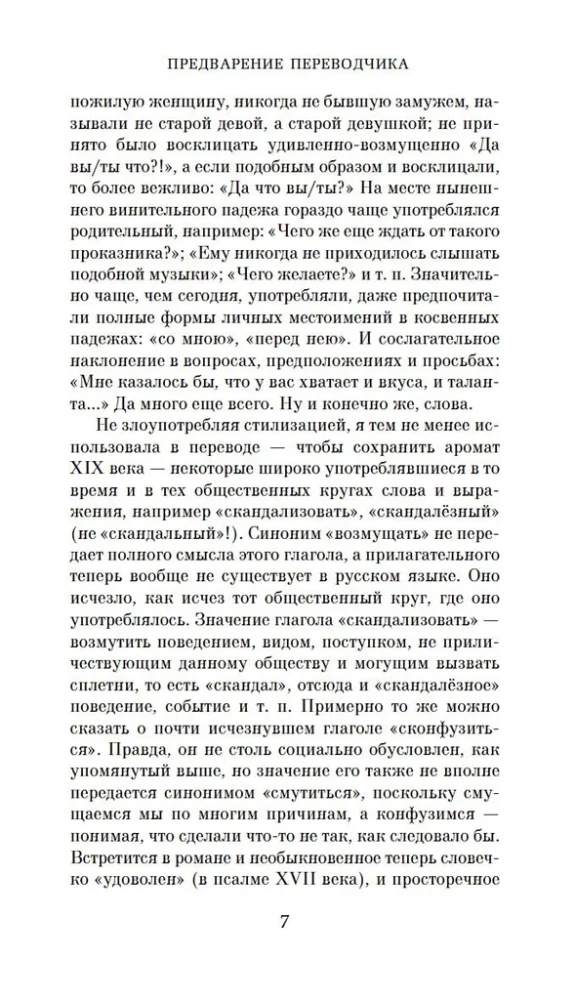 ПРЕДВАРЕНИЕ ПЕРЕВОДЧИКА

пожилую женщину, никогда не бывшую замужем, называли не старой девой, а старой девушкой; не принято было восклицать удивленно-возмущенно «Да вы/ты что?!», а если подобным образом и восклицали, то более вежливо: «Да что вы/ты?» На месте нынешнего винительного падежа гораздо чаще употреблялся родительный, например: «Чего же еще ждать от такого проказника?»; «Ему никогда не приходилось слышать подобной музыки»; «Чего желаете?» и т. п. Значительно чаще, чем сегодня, употребляли, даже предпочитали полные формы личных местоимений в косвенных падежах: «со мною», «перед нею». И сослагательное наклонение в вопросах, предположениях и просьбах: «Мне казалось бы, что у вас хватает и вкуса, и таланта...» Да много еще всего. Ну и конечно же, слова.

Не злоупотребляя стилизацией, я тем не менее использовала в переводе — чтобы сохранить аромат XIX века — некоторые широко употреблявшиеся в то время и в тех общественных кругах слова и выражения, например «скандализовать», «скандалёзный» (не «скандальный»!). Синоним «возмущать» не передает полного смысла этого глагола, а прилагательного теперь вообще не существует в русском языке. Оно исчезло, как исчез тот общественный круг, где оно употреблялось. Значение глагола «скандализовать» — возмутить поведением, видом, поступком, не приличествующим данному обществу и могущим вызвать сплетни, то есть «скандал», отсюда и «скандалёзное» поведение, событие и т. п. Примерно то же можно сказать о почти исчезнувшем глаголе «сконфузиться». Правда, он не столь социально обусловлен, как упомянутый выше, но значение его также не вполне передается синонимом «смутиться», поскольку смущаемся мы по многим причинам, а конфузимся — понимая, что сделали что-то не так, как следовало бы. Встретится в романе и необыкновенное теперь словечко «удоволен» (в псалме XVII века), и просторечное

7